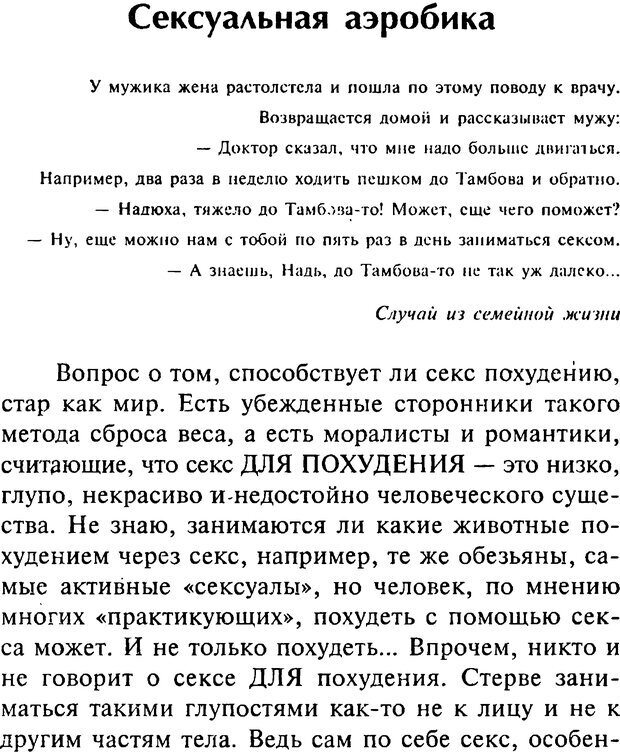 Сексуальная аэробика

У мужика жена растолстела и пошла по этому поводу к врачу. Возвращается домой и рассказывает мужу:
— Доктор сказал, что мне надо больше двигаться. Например, два раза в неделю ходить пешком до Тамбова и обратно.
— Надюха, тяжело до Тамбова-то! Может, еще чего поможет?
— Ну, еще можно нам с тобой по пять раз в день заниматься сексом.
— А знаешь, Надь, до Тамбова-то не так уж далеко...

Случай из семейной жизни

Вопрос о том, способствует ли секс похудению, стар как мир. Есть убежденные сторонники такого метода сброса веса, а есть моралисты и романтики, считающие, что секс ДЛЯ ПОХУДЕНИЯ — это низко, глупо, некрасиво и недостойно человеческого существа. Не знаю, занимаются ли какие животные похудением через секс, например, те же обезьяны, самые активные «сексуалы», но человек, по мнению многих «практикующих», похудеть с помощью секса может. И не только похудеть... Впрочем, никто и не говорит о сексе ДЛЯ похудения. Стерве заниматься такими глупостями как-то не к лицу и не к другим частям тела. Ведь сам по себе секс, особен-